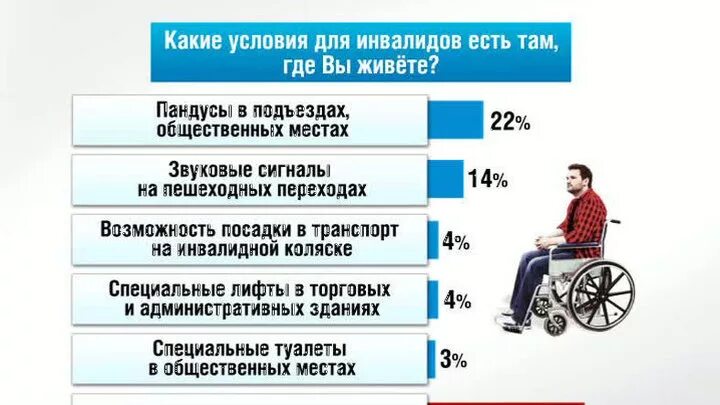 Какие условия для инвалидов есть там, где Вы живёте?

Пандусы в подъездах, общественных местах
22%

Звуковые сигналы на пешеходных переходах
14%

Возможность посадки в транспорт на инвалидной коляске
4%

Специальные лифты в торговых и административных зданиях
4%

Специальные туалеты в общественных местах
3%